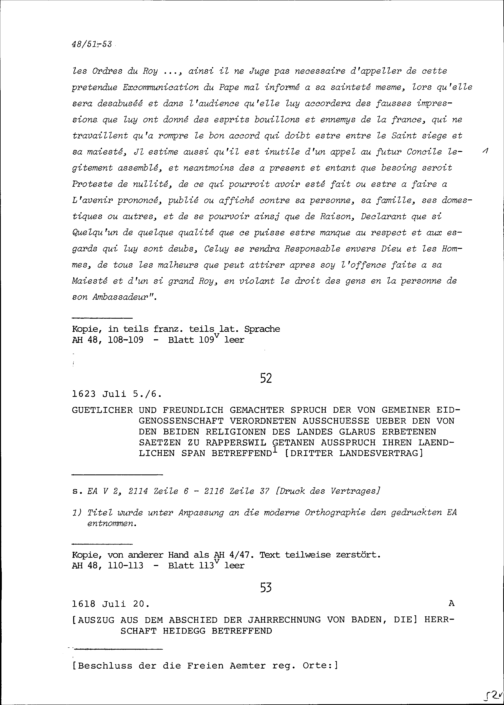 48/51-53

les Ordres du Roy ..., ainsi il ne Juge pas necessaire d'appeller de cette pretendue Excommunication du Pape mal informé a sa sainteté mesme, lors qu'elle sera desabuséé et dans l'audience qu'elle luy accordera des fausses impressions que luy ont donné des esprits bouillons et ennemys de la france, qui ne travaillent qu'a rompre le bon accord qui doibt estre entre le Saint siege et sa maiesté, Jl estime aussi qu'il est inutile d'un appel au futur Concile legitement assemblé, et neantmoins des a present et entant que besoing seroit Proteste de nullité, de ce qui pourroit avoir esté fait ou estre a faire a L'avenir prononcé, publié ou affiché contre sa personne, sa famille, ses domestiques ou autres, et de se pourvoir ainsj que de Raison, Declarant que si Quelqu'un de quelque qualité que ce puisse estre manque au respect et aux esgards qui luy sont deubs, Celuy se rendra Responsable envers Dieu et les Hommes, de tous les malheurs que peut attirer apres soy l'offence faite a sa Maiesté et d'un si grand Roy, en violant le droit des gens en la personne de son Ambassadeur".

1

Kopie, in teils franz. teils lat. Sprache
AH 48, 108-109 - Blatt $109^v$ leer

52

1623 Juli 5./6.

GUETLICHER UND FREUNDLICH GEMACHTER SPRUCH DER VON GEMEINER EIDGENOSSENSCHAFT VERORDNETEN AUSSCHUESSE UEBER DEN VON DEN BEIDEN RELIGIONEN DES LANDES GLARUS ERBETENEN SAETZEN ZU RAPPERSWIL GETANEN AUSSPRUCH IHREN LAENDLICHEN SPAN BETREFFEND$^1$ [DRITTER LANDESVERTRAG]

s. EA V 2, 2114 Zeile 6 - 2116 Zeile 37 [Druck des Vertrages]

1) Titel wurde unter Anpassung an die moderne Orthographie den gedruckten EA entnommen.

Kopie, von anderer Hand als AH 4/47. Text teilweise zerstört.
AH 48, 110-113 - Blatt $113^v$ leer

53

1618 Juli 20.

A

[AUSZUG AUS DEM ABSCHIED DER JAHRRECHNUNG VON BADEN, DIE] HERRSCHAFT HEIDEGG BETREFFEND

[Beschluss der die Freien Aemter reg. Orte:]

52v